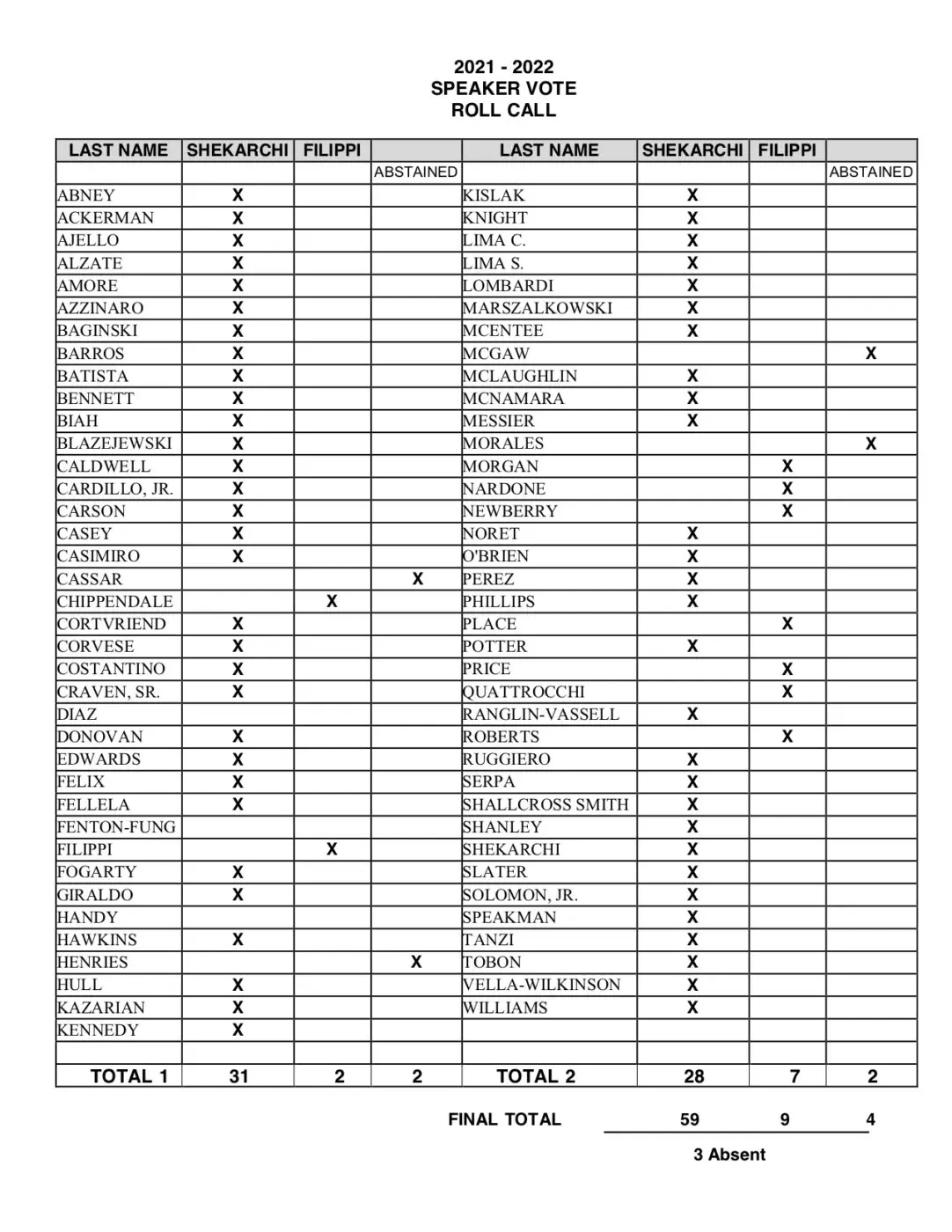 2021 - 2022
SPEAKER VOTE
ROLL CALL

| LAST NAME | SHEKARCHI | FILIPPI | | LAST NAME | SHEKARCHI | FILIPPI | |
|---|---|---|---|---|---|---|---|
| | | | ABSTAINED | | | | ABSTAINED |
| ABNEY | X | | | KISLAK | X | | |
| ACKERMAN | X | | | KNIGHT | X | | |
| AJELLO | X | | | LIMA C. | X | | |
| ALZATE | X | | | LIMA S. | X | | |
| AMORE | X | | | LOMBARDI | X | | |
| AZZINARO | X | | | MARSZALKOWSKI | X | | |
| BAGINSKI | X | | | MCENTEE | X | | |
| BARROS | X | | | MCGAW | | | X |
| BATISTA | X | | | MCLAUGHLIN | X | | |
| BENNETT | X | | | MCNAMARA | X | | |
| BIAH | X | | | MESSIER | X | | |
| BLAZEJEWSKI | X | | | MORALES | | | X |
| CALDWELL | X | | | MORGAN | | X | |
| CARDILLO, JR. | X | | | NARDONE | | X | |
| CARSON | X | | | NEWBERRY | | X | |
| CASEY | X | | | NORET | X | | |
| CASIMIRO | X | | | O'BRIEN | X | | |
| CASSAR | | | X | PEREZ | X | | |
| CHIPPENDALE | | X | | PHILLIPS | X | | |
| CORTVRIEND | X | | | PLACE | | X | |
| CORVESE | X | | | POTTER | X | | |
| COSTANTINO | X | | | PRICE | | X | |
| CRAVEN, SR. | X | | | QUATTROCCHI | | X | |
| DIAZ | | | | RANGLIN-VASSELL | X | | |
| DONOVAN | X | | | ROBERTS | | X | |
| EDWARDS | X | | | RUGGIERO | X | | |
| FELIX | X | | | SERPA | X | | |
| FELLELA | X | | | SHALLCROSS SMITH | X | | |
| FENTON-FUNG | | | | SHANLEY | X | | |
| FILIPPI | | X | | SHEKARCHI | X | | |
| FOGARTY | X | | | SLATER | X | | |
| GIRALDO | X | | | SOLOMON, JR. | X | | |
| HANDY | | | | SPEAKMAN | X | | |
| HAWKINS | X | | | TANZI | X | | |
| HENRIES | | | X | TOBON | X | | |
| HULL | X | | | VELLA-WILKINSON | X | | |
| KAZARIAN | X | | | WILLIAMS | X | | |
| KENNEDY | X | | | | | | |
| | | | | | | | |
| TOTAL 1 | 31 | 2 | 2 | TOTAL 2 | 28 | 7 | 2 |

FINAL TOTAL 59 9 4

3 Absent